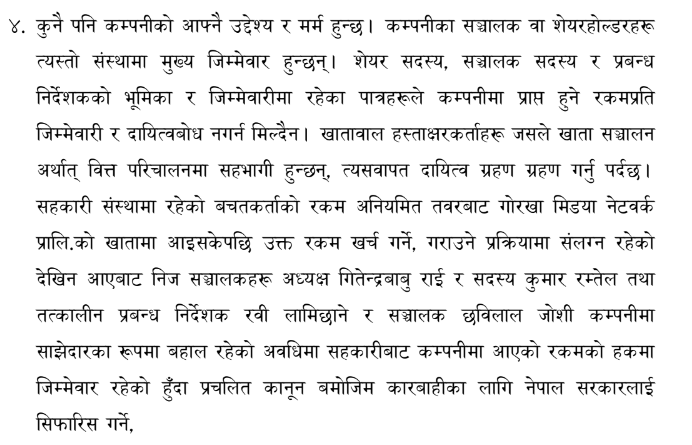 ४. कुनै पनि कम्पनीको आफ्नै उद्देश्य र मर्म हुन्छ। कम्पनीका सञ्चालक वा शेयरहोल्डरहरू त्यस्तो संस्थामा मुख्य जिम्मेवार हुन्छन्। शेयर सदस्य, सञ्चालक सदस्य र प्रबन्ध निर्देशकको भूमिका र जिम्मेवारीमा रहेका पात्रहरूले कम्पनीमा प्राप्त हुने रकमप्रति जिम्मेवारी र दायित्वबोध नगर्न मिल्दैन। खातावाल हस्ताक्षरकर्ताहरू जसले खाता सञ्चालन अर्थात् वित्त परिचालनमा सहभागी हुन्छन्, त्यसवापत दायित्व ग्रहण ग्रहण गर्नु पर्दछ। सहकारी संस्थामा रहेको बचतकर्ताको रकम अनियमित तवरबाट गोरखा मिडया नेटवर्क प्रालि.को खातामा आइसकेपछि उक्त रकम खर्च गर्ने, गराउने प्रक्रियामा संलग्न रहेको देखिन आएबाट निज सञ्चालकहरू अध्यक्ष गितेन्द्रबाबु राई र सदस्य कुमार रम्तेल तथा तत्कालीन प्रबन्ध निर्देशक रवी लामिछाने र सञ्चालक छविलाल जोशी कम्पनीमा साझेदारका रूपमा बहाल रहेको अवधिमा सहकारीबाट कम्पनीमा आएको रकमको हकमा जिम्मेवार रहेको हुँदा प्रचलित कानून बमोजिम कारबाहीका लागि नेपाल सरकारलाई सिफारिस गर्ने,